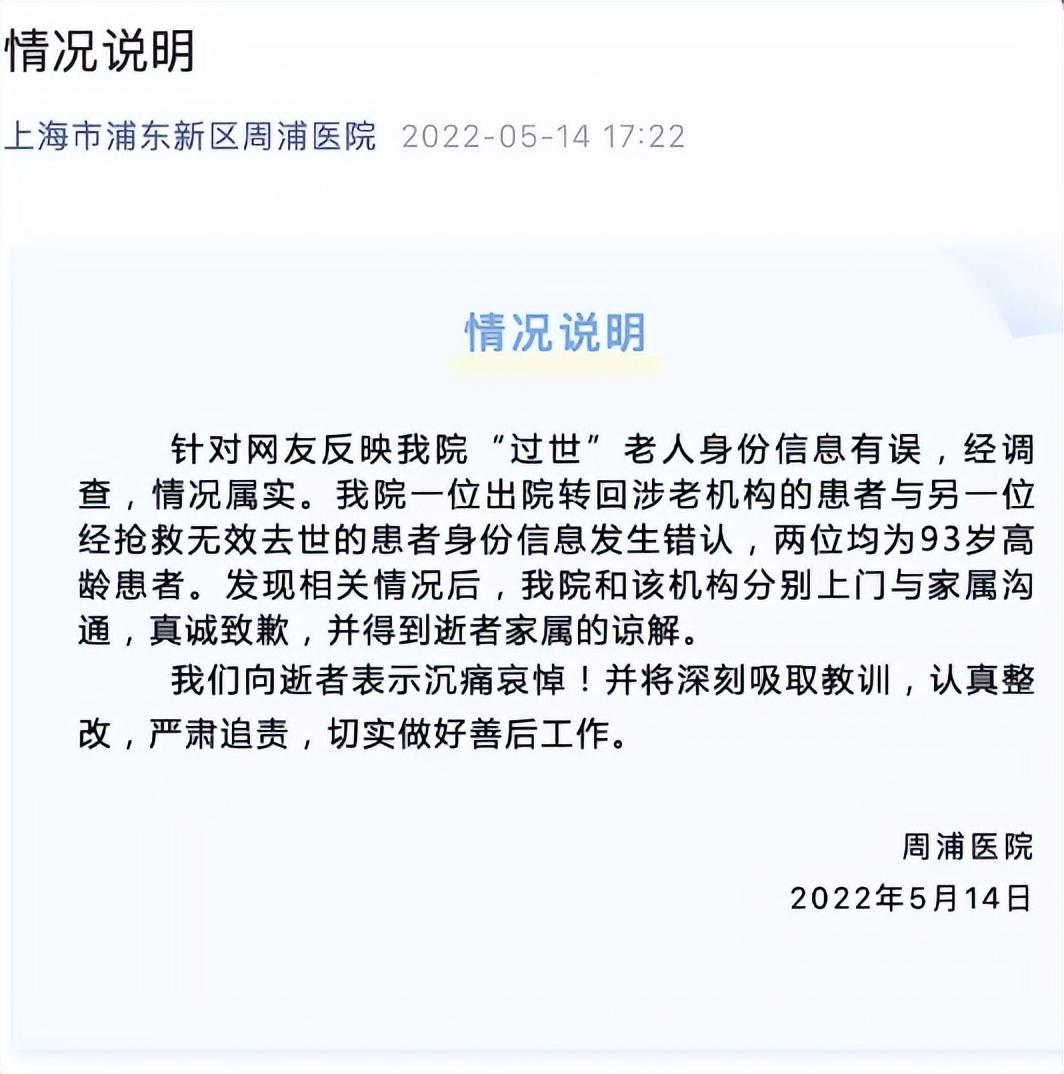 情况说明

上海市浦东新区周浦医院 2022-05-14 17:22

情况说明

针对网友反映我院“过世”老人身份信息有误，经调查，情况属实。我院一位出院转回涉老机构的患者与另一位经抢救无效去世的患者身份信息发生错认，两位均为93岁高龄患者。发现相关情况后，我院和该机构分别上门与家属沟通，真诚致歉，并得到逝者家属的谅解。

我们向逝者表示沉痛哀悼！并将深刻吸取教训，认真整改，严肃追责，切实做好善后工作。

周浦医院
2022年5月14日